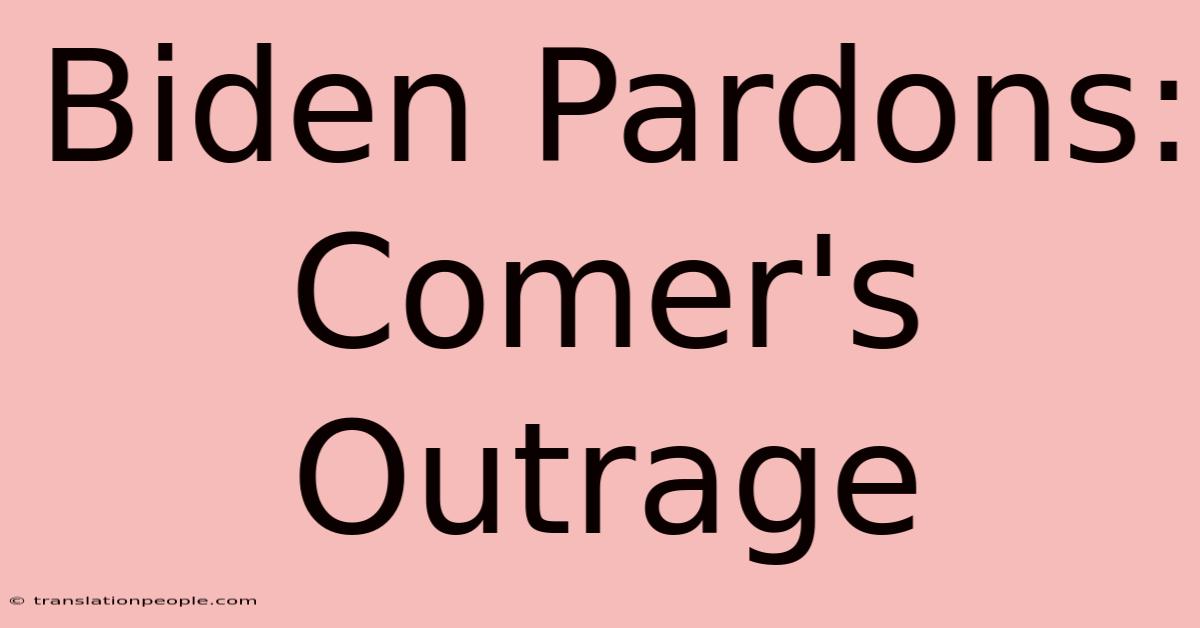 Biden Pardons: Comer's Outrage

© translationpeople.com